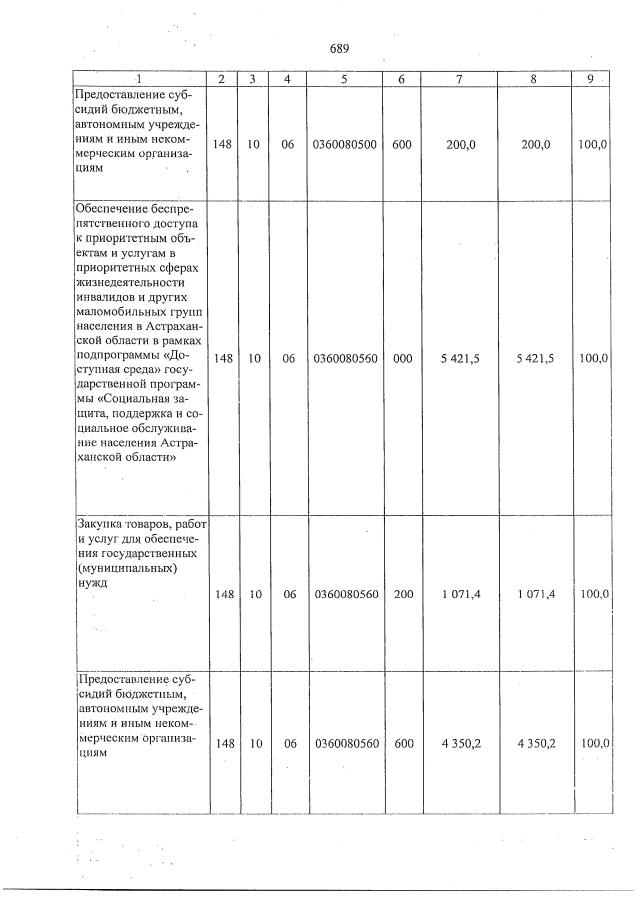 689

| 1 | 2 | 3 | 4 | 5 | 6 | 7 | 8 | 9 |
|---|---|---|---|---|---|---|---|---|
| Предоставление субсидий бюджетным, автономным учреждениям и иным некоммерческим организациям | 148 | 10 | 06 | 0360080500 | 600 | 200,0 | 200,0 | 100,0 |
| Обеспечение беспрепятственного доступа к приоритетным объектам и услугам в приоритетных сферах жизнедеятельности инвалидов и других маломобильных групп населения в Астраханской области в рамках подпрограммы «Доступная среда» государственной программы «Социальная защита, поддержка и социальное обслуживание населения Астраханской области» | 148 | 10 | 06 | 0360080560 | 000 | 5 421,5 | 5 421,5 | 100,0 |
| Закупка товаров, работ и услуг для обеспечения государственных (муниципальных) нужд | 148 | 10 | 06 | 0360080560 | 200 | 1 071,4 | 1 071,4 | 100,0 |
| Предоставление субсидий бюджетным, автономным учреждениям и иным некоммерческим организациям | 148 | 10 | 06 | 0360080560 | 600 | 4 350,2 | 4 350,2 | 100,0 |